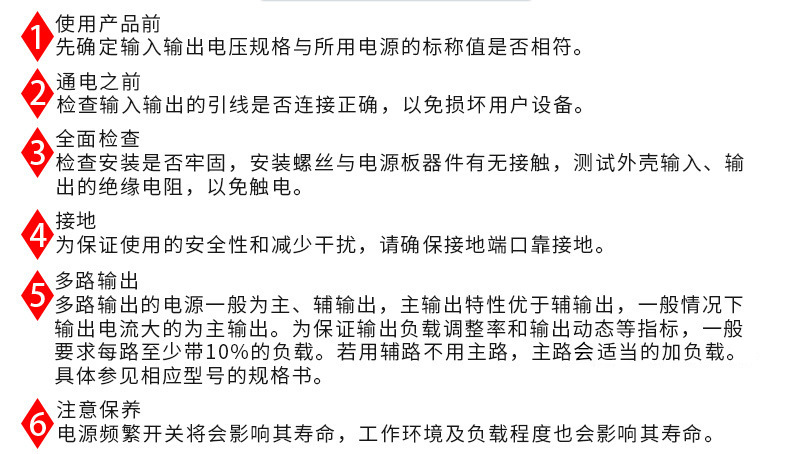 1 使用产品前
先确定输入输出电压规格与所用电源的标称值是否相符。

2 通电之前
检查输入输出的引线是否连接正确，以免损坏用户设备。

3 全面检查
检查安装是否牢固，安装螺丝与电源板器件有无接触，测试外壳输入、输出的绝缘电阻，以免触电。

4 接地
为保证使用的安全性和减少干扰，请确保接地端口靠接地。

5 多路输出
多路输出的电源一般为主、辅输出，主输出特性优于辅输出，一般情况下输出电流大的为主输出。为保证输出负载调整率和输出动态等指标，一般要求每路至少带10%的负载。若用辅路不用主路，主路会适当的加负载。具体参见相应型号的规格书。

6 注意保养
电源频繁开关将会影响其寿命，工作环境及负载程度也会影响其寿命。